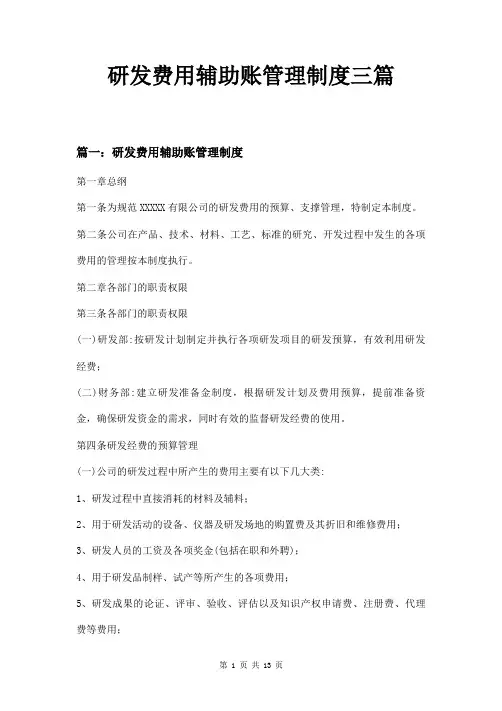 研发费用辅助账管理制度三篇

篇一：研发费用辅助账管理制度

第一章总纲

第一条为规范 XXXXX 有限公司的研发费用的预算、支撑管理，特制定本制度。

第二条公司在产品、技术、材料、工艺、标准的研究、开发过程中发生的各项费用的管理按本制度执行。

第二章各部门的职责权限

第三条各部门的职责权限

(一)研发部:按研发计划制定并执行各项研发项目的研发预算，有效利用研发经费；

(二)财务部:建立研发准备金制度，根据研发计划及费用预算，提前准备资金，确保研发资金的需求，同时有效的监督研发经费的使用。

第四条研发经费的预算管理

(一)公司的研发过程中所产生的费用主要有以下几大类:

1、研发过程中直接消耗的材料及辅料；

2、用于研发活动的设备、仪器及研发场地的购置费及其折旧和维修费用；

3、研发人员的工资及各项奖金(包括在职和外聘)；

4、用于研发品制样、试产等所产生的各项费用；

5、研发成果的论证、评审、验收、评估以及知识产权申请费、注册费、代理费等费用；

第 1 页 共 13 页